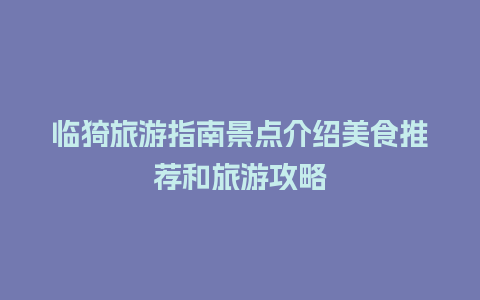 临猗旅游指南景点介绍美食推荐和旅游攻略